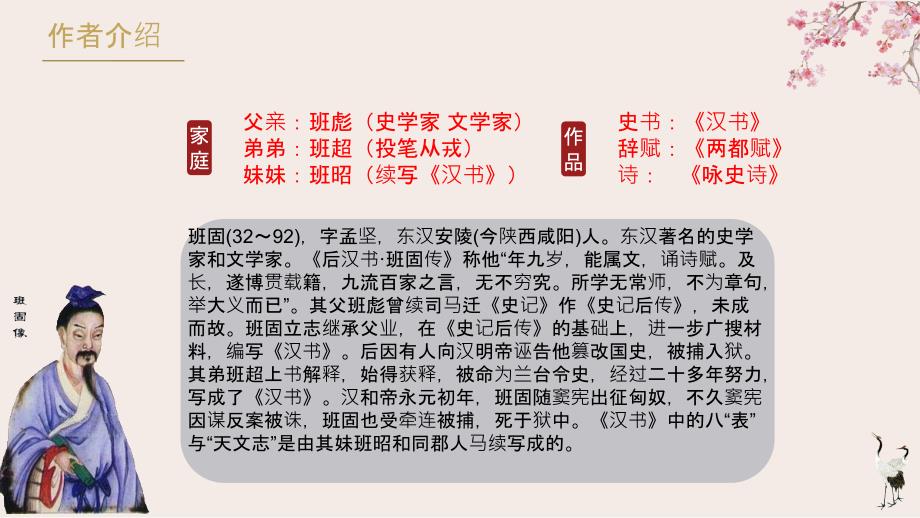 作者介绍

家庭

父亲：班彪（史学家 文学家）
弟弟：班超（投笔从戎）
妹妹：班昭（续写《汉书》）

作品

史书：《汉书》
辞赋：《两都赋》
诗：《咏史诗》

班固像

班固(32～92)，字孟坚，东汉安陵(今陕西咸阳)人。东汉著名的史学家和文学家。《后汉书·班固传》称他“年九岁，能属文，诵诗赋。及长，遂博贯载籍，九流百家之言，无不穷究。所学无常师，不为章句，举大义而已”。其父班彪曾续司马迁《史记》作《史记后传》，未成而故。班固立志继承父业，在《史记后传》的基础上，进一步广搜材料，编写《汉书》。后因有人向汉明帝诬告他篡改国史，被捕入狱。其弟班超上书解释，始得获释，被命为兰台令史，经过二十多年努力，写成了《汉书》。汉和帝永元初年，班固随窦宪出征匈奴，不久窦宪因谋反案被诛，班固也受牵连被捕，死于狱中。《汉书》中的八“表”与“天文志”是由其妹班昭和同郡人马续写成的。